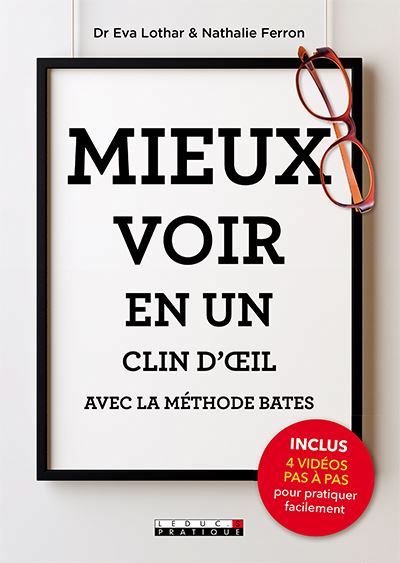 Dr Eva Lothar & Nathalie Ferron

MIEUX VOIR EN UN CLIN D'ŒIL

AVEC LA MÉTHODE BATES

INCLUS
4 VIDÉOS PAS À PAS
pour pratiquer facilement

LEDUC.S
PRATIQUE